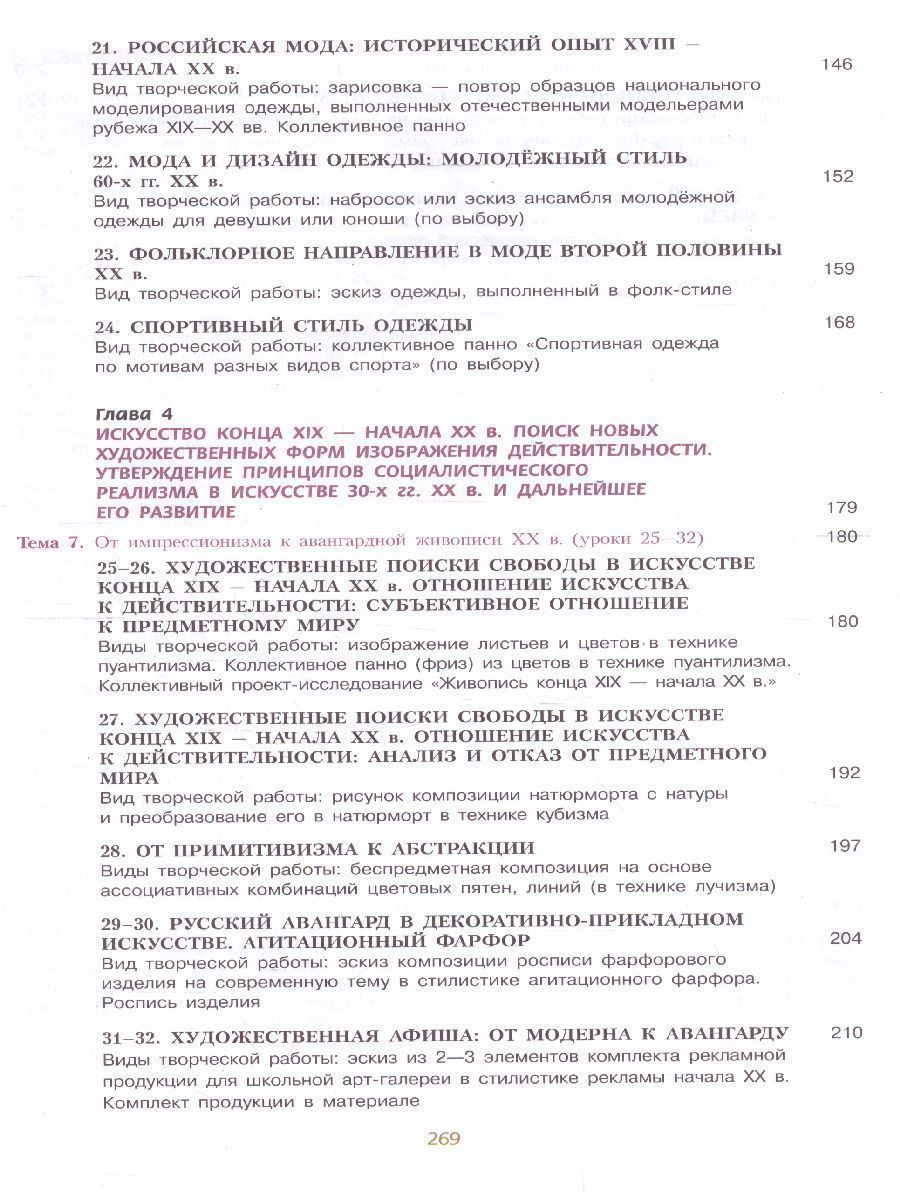 21. РОССИЙСКАЯ МОДА: ИСТОРИЧЕСКИЙ ОПЫТ XVIII — НАЧАЛА XX в. 146
Вид творческой работы: зарисовка — повтор образцов национального моделирования одежды, выполненных отечественными модельерами рубежа XIX—XX вв. Коллективное панно

22. МОДА И ДИЗАЙН ОДЕЖДЫ: МОЛОДЁЖНЫЙ СТИЛЬ 60-х гг. XX в. 152
Вид творческой работы: набросок или эскиз ансамбля молодёжной одежды для девушки или юноши (по выбору)

23. ФОЛЬКЛОРНОЕ НАПРАВЛЕНИЕ В МОДЕ ВТОРОЙ ПОЛОВИНЫ XX в. 159
Вид творческой работы: эскиз одежды, выполненный в фолк-стиле

24. СПОРТИВНЫЙ СТИЛЬ ОДЕЖДЫ 168
Вид творческой работы: коллективное панно «Спортивная одежда по мотивам разных видов спорта» (по выбору)

Глава 4
ИСКУССТВО КОНЦА XIX — НАЧАЛА XX в. ПОИСК НОВЫХ ХУДОЖЕСТВЕННЫХ ФОРМ ИЗОБРАЖЕНИЯ ДЕЙСТВИТЕЛЬНОСТИ. УТВЕРЖДЕНИЕ ПРИНЦИПОВ СОЦИАЛИСТИЧЕСКОГО РЕАЛИЗМА В ИСКУССТВЕ 30-х гг. XX в. И ДАЛЬНЕЙШЕЕ ЕГО РАЗВИТИЕ 179

Тема 7. От импрессионизма к авангардной живописи XX в. (уроки 25—32) 180

25–26. ХУДОЖЕСТВЕННЫЕ ПОИСКИ СВОБОДЫ В ИСКУССТВЕ КОНЦА XIX — НАЧАЛА XX в. ОТНОШЕНИЕ ИСКУССТВА К ДЕЙСТВИТЕЛЬНОСТИ: СУБЪЕКТИВНОЕ ОТНОШЕНИЕ К ПРЕДМЕТНОМУ МИРУ 180
Виды творческой работы: изображение листьев и цветов в технике пуантилизма. Коллективное панно (фриз) из цветов в технике пуантилизма. Коллективный проект-исследование «Живопись конца XIX — начала XX в.»

27. ХУДОЖЕСТВЕННЫЕ ПОИСКИ СВОБОДЫ В ИСКУССТВЕ КОНЦА XIX — НАЧАЛА XX в. ОТНОШЕНИЕ ИСКУССТВА К ДЕЙСТВИТЕЛЬНОСТИ: АНАЛИЗ И ОТКАЗ ОТ ПРЕДМЕТНОГО МИРА 192
Вид творческой работы: рисунок композиции натюрморта с натуры и преобразование его в натюрморт в технике кубизма

28. ОТ ПРИМИТИВИЗМА К АБСТРАКЦИИ 197
Виды творческой работы: беспредметная композиция на основе ассоциативных комбинаций цветовых пятен, линий (в технике лучизма)

29–30. РУССКИЙ АВАНГАРД В ДЕКОРАТИВНО-ПРИКЛАДНОМ ИСКУССТВЕ. АГИТАЦИОННЫЙ ФАРФОР 204
Вид творческой работы: эскиз композиции росписи фарфорового изделия на современную тему в стилистике агитационного фарфора. Роспись изделия

31–32. ХУДОЖЕСТВЕННАЯ АФИША: ОТ МОДЕРНА К АВАНГАРДУ 210
Виды творческой работы: эскиз из 2—3 элементов комплекта рекламной продукции для школьной арт-галереи в стилистике рекламы начала XX в. Комплект продукции в материале

269